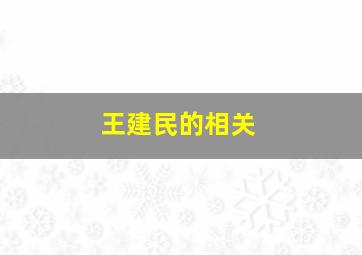 王建民的相关